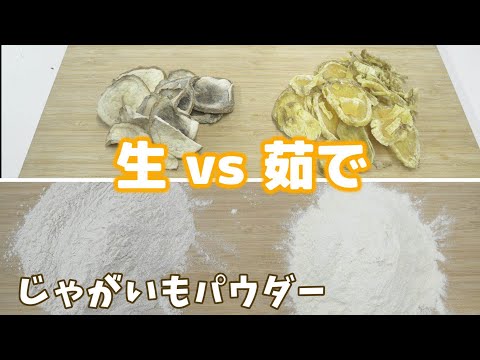 生 vs 茹で

じゃがいもパウダー